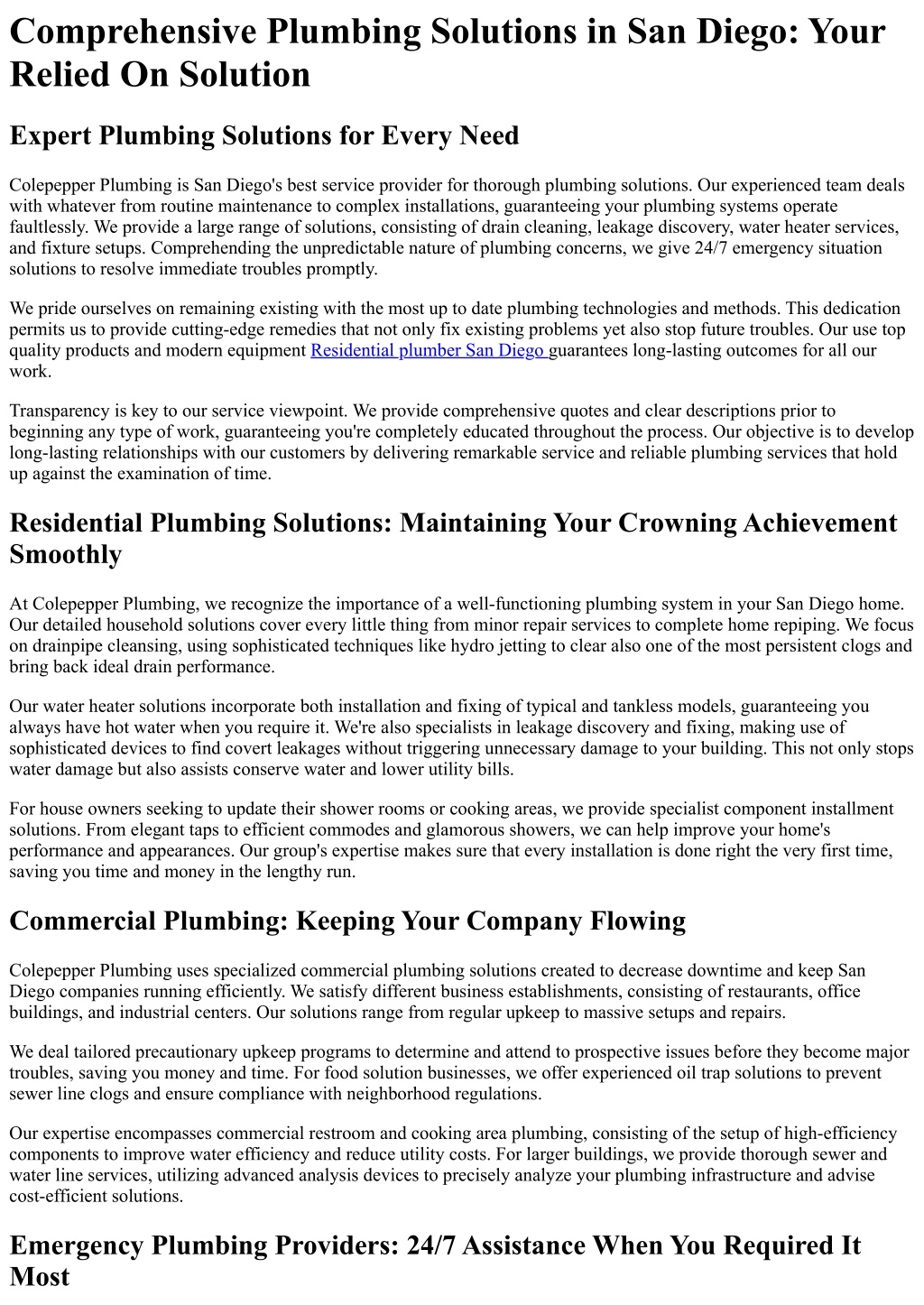 Comprehensive Plumbing Solutions in San Diego: Your Relied On Solution

Expert Plumbing Solutions for Every Need

Colepepper Plumbing is San Diego's best service provider for thorough plumbing solutions. Our experienced team deals with whatever from routine maintenance to complex installations, guaranteeing your plumbing systems operate faultlessly. We provide a large range of solutions, consisting of drain cleaning, leakage discovery, water heater services, and fixture setups. Comprehending the unpredictable nature of plumbing concerns, we give 24/7 emergency situation solutions to resolve immediate troubles promptly.

We pride ourselves on remaining existing with the most up to date plumbing technologies and methods. This dedication permits us to provide cutting-edge remedies that not only fix existing problems yet also stop future troubles. Our use top quality products and modern equipment Residential plumber San Diego guarantees long-lasting outcomes for all our work.

Transparency is key to our service viewpoint. We provide comprehensive quotes and clear descriptions prior to beginning any type of work, guaranteeing you're completely educated throughout the process. Our objective is to develop long-lasting relationships with our customers by delivering remarkable service and reliable plumbing services that hold up against the examination of time.

Residential Plumbing Solutions: Maintaining Your Crowning Achievement Smoothly

At Colepepper Plumbing, we recognize the importance of a well-functioning plumbing system in your San Diego home. Our detailed household solutions cover every little thing from minor repair services to complete home repiping. We focus on drainpipe cleansing, using sophisticated techniques like hydro jetting to clear also one of the most persistent clogs and bring back ideal drain performance.

Our water heater solutions incorporate both installation and fixing of typical and tankless models, guaranteeing you always have hot water when you require it. We're also specialists in leakage discovery and fixing, making use of sophisticated devices to find covert leakages without triggering unnecessary damage to your building. This not only stops water damage but also assists conserve water and lower utility bills.

For house owners seeking to update their shower rooms or cooking areas, we provide specialist component installment solutions. From elegant taps to efficient commodes and glamorous showers, we can help improve your home's performance and appearances. Our group's expertise makes sure that every installation is done right the very first time, saving you time and money in the lengthy run.

Commercial Plumbing: Keeping Your Company Flowing

Colepepper Plumbing uses specialized commercial plumbing solutions created to decrease downtime and keep San Diego companies running efficiently. We satisfy different business establishments, consisting of restaurants, office buildings, and industrial centers. Our solutions range from regular upkeep to massive setups and repairs.

We deal tailored precautionary upkeep programs to determine and attend to prospective issues before they become major troubles, saving you money and time. For food solution businesses, we offer experienced oil trap solutions to prevent sewer line clogs and ensure compliance with neighborhood regulations.

Our expertise encompasses commercial restroom and cooking area plumbing, consisting of the setup of high-efficiency components to improve water efficiency and reduce utility costs. For larger buildings, we provide thorough sewer and water line services, utilizing advanced analysis devices to precisely analyze your plumbing infrastructure and advise cost-efficient solutions.

Emergency Plumbing Providers: 24/7 Assistance When You Required It Most